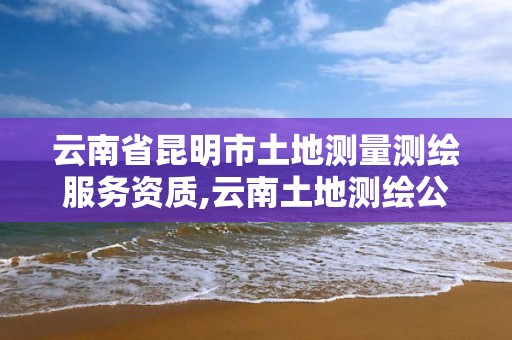 云南省昆明市土地测量测绘服务资质,云南土地测绘公